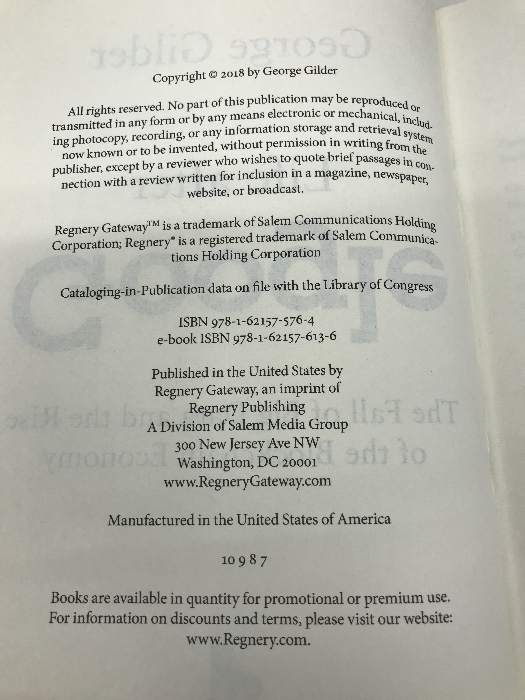 Copyright © 2018 by George Gilder

All rights reserved. No part of this publication may be reproduced or transmitted in any form or by any means electronic or mechanical, including photocopy, recording, or any information storage and retrieval system now known or to be invented, without permission in writing from the publisher, except by a reviewer who wishes to quote brief passages in connection with a review written for inclusion in a magazine, newspaper, website, or broadcast.

Regnery Gateway™ is a trademark of Salem Communications Holding Corporation; Regnery® is a registered trademark of Salem Communications Holding Corporation

Cataloging-in-Publication data on file with the Library of Congress

ISBN 978-1-62157-576-4
e-book ISBN 978-1-62157-613-6

Published in the United States by
Regnery Gateway, an imprint of
Regnery Publishing
A Division of Salem Media Group
300 New Jersey Ave NW
Washington, DC 20001
www.RegneryGateway.com

Manufactured in the United States of America

10 9 8 7

Books are available in quantity for promotional or premium use. For information on discounts and terms, please visit our website: www.Regnery.com.